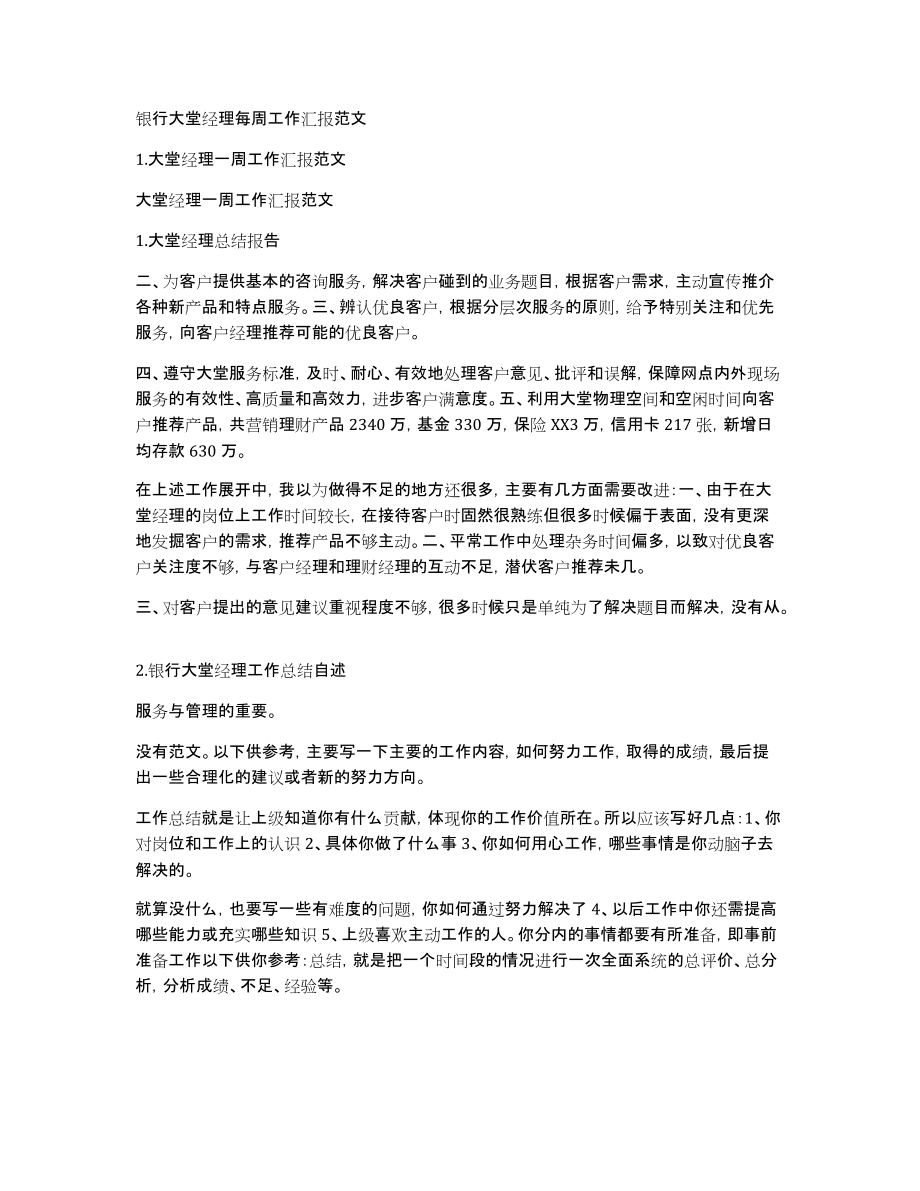 银行大堂经理每周工作汇报范文

1.大堂经理一周工作汇报范文

大堂经理一周工作汇报范文

1.大堂经理总结报告

二、为客户提供基本的咨询服务，解决客户碰到的业务题目，根据客户需求，主动宣传推介各种新产品和特点服务。三、辨认优良客户，根据分层次服务的原则，给予特别关注和优先服务，向客户经理推荐可能的优良客户。

四、遵守大堂服务标准，及时、耐心、有效地处理客户意见、批评和误解，保障网点内外现场服务的有效性、高质量和高效力，进步客户满意度。五、利用大堂物理空间和空闲时间向客户推荐产品，共营销理财产品 2340 万，基金 330 万，保险 XX3 万，信用卡 217 张，新增日均存款 630 万。

在上述工作展开中，我以为做得不足的地方还很多，主要有几方面需要改进：一、由于在大堂经理的岗位上工作时间较长，在接待客户时固然很熟练但很多时候偏于表面，没有更深地发掘客户的需求，推荐产品不够主动。二、平常工作中处理杂务时间偏多，以致对优良客户关注度不够，与客户经理和理财经理的互动不足，潜伏客户推荐未几。

三、对客户提出的意见建议重视程度不够，很多时候只是单纯为了解决题目而解决，没有从。

2.银行大堂经理工作总结自述

服务与管理的重要。

没有范文。以下供参考，主要写一下主要的工作内容，如何努力工作，取得的成绩，最后提出一些合理化的建议或者新的努力方向。

工作总结就是让上级知道你有什么贡献，体现你的工作价值所在。所以应该写好几点：1、你对岗位和工作上的认识 2、具体你做了什么事 3、你如何用心工作，哪些事情是你动脑子去解决的。

就算没什么，也要写一些有难度的问题，你如何通过努力解决了 4、以后工作中你还需提高哪些能力或充实哪些知识 5、上级喜欢主动工作的人。你分内的事情都要有所准备，即事前准备工作以下供你参考：总结，就是把一个时间段的情况进行一次全面系统的总评价、总分析，分析成绩、不足、经验等。